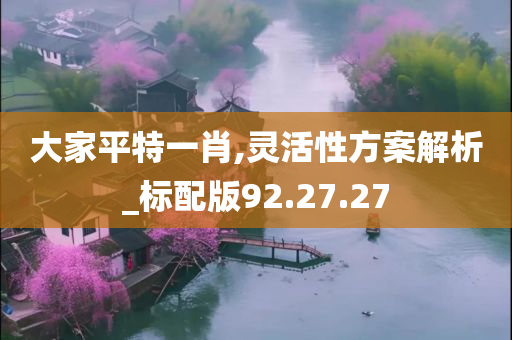 大家平特一肖,灵活性方案解析_标配版92.27.27